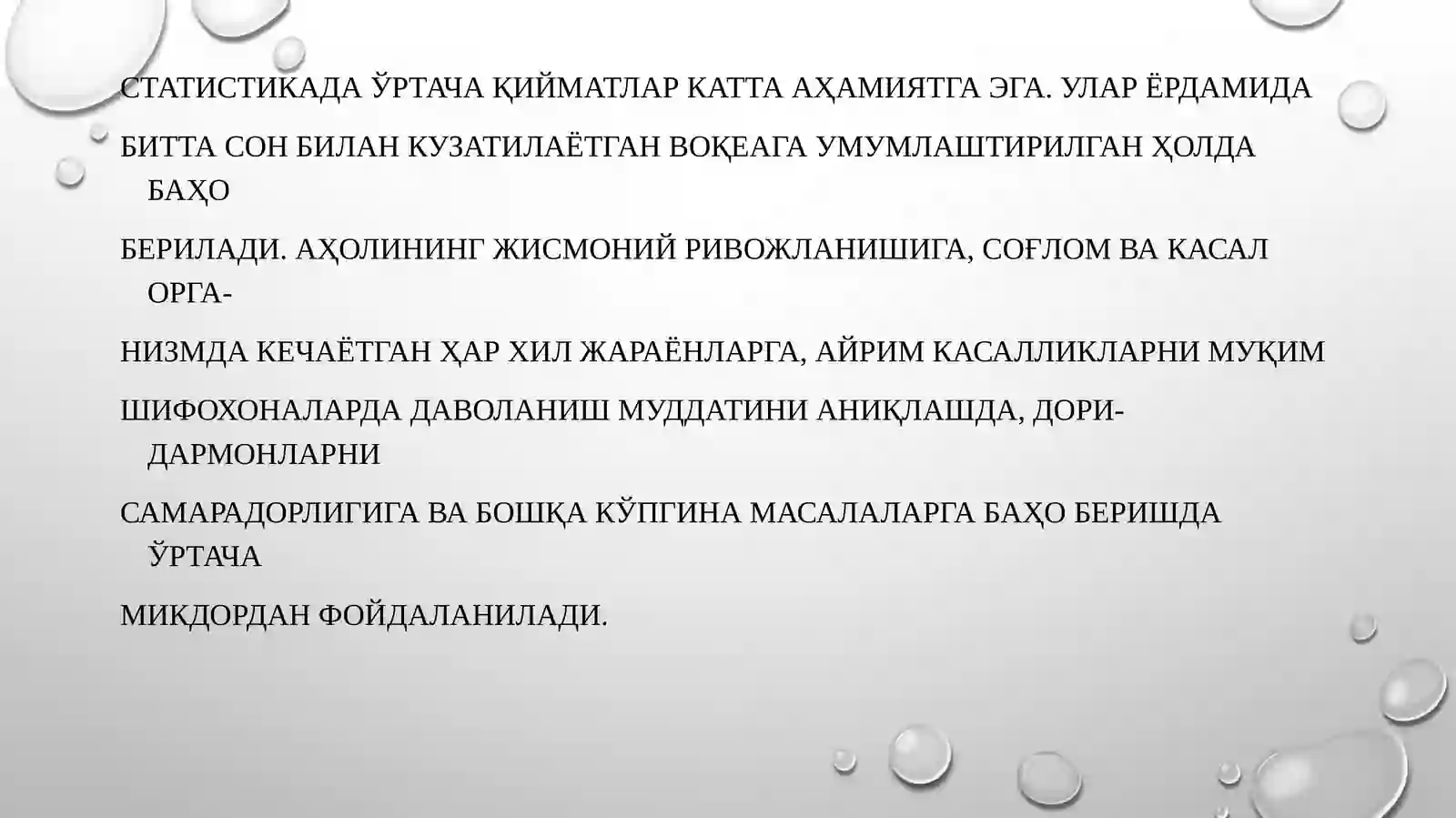 СТАТИСТИКАДА ЎРТАЧА ҚИЙМАТЛАР КАТТА АҲАМИЯТГА ЭГА. УЛАР ЁРДАМИДА

БИТТА СОН БИЛАН КУЗАТИЛАЁТГАН ВОҚЕАГА УМУМЛАШТИРИЛГАН ҲОЛДА БАҲО

БЕРИЛАДИ. АҲОЛИНИНГ ЖИСМОНИЙ РИВОЖЛАНИШИГА, СОҒЛОМ ВА КАСАЛ ОРГА-

НИЗМДА КЕЧАЁТГАН ҲАР ХИЛ ЖАРАЁНЛАРГА, АЙРИМ КАСАЛЛИКЛАРНИ МУҚИМ

ШИФОХОНАЛАРДА ДАВОЛАНИШ МУДДАТИНИ АНИҚЛАШДА, ДОРИ-ДАРМОНЛАРНИ

САМАРАДОРЛИГИГА ВА БОШҚА КЎПГИНА МАСАЛАЛАРГА БАҲО БЕРИШДА ЎРТАЧА

МИКДОРДАН ФОЙДАЛАНИЛАДИ.